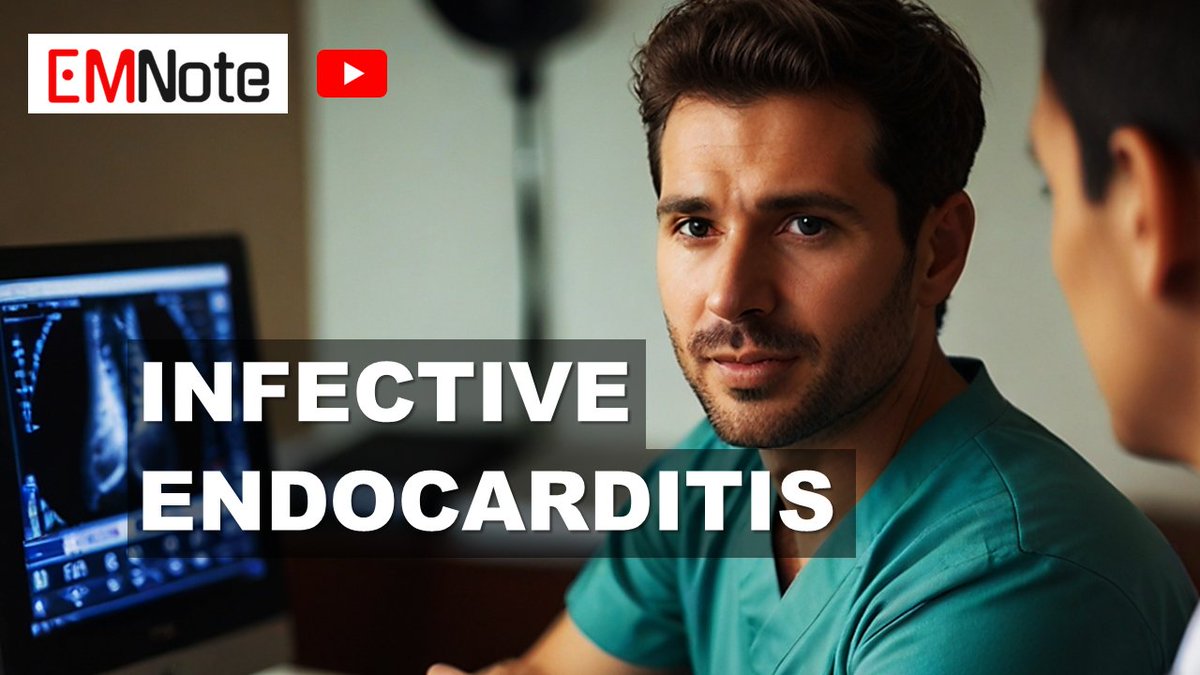 EMNote

INFECTIVE
ENDOCARDITIS